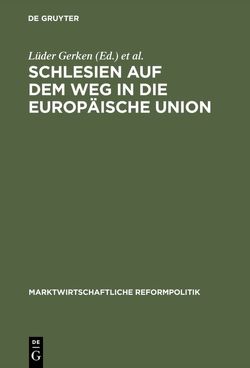 DE GRUYTER

Lüder Gerken (Ed.) et al.

SCHLESIEN AUF DEM WEG IN DIE EUROPÄISCHE UNION

MARKTWIRTSCHAFTLICHE REFORMPOLITIK

DE G